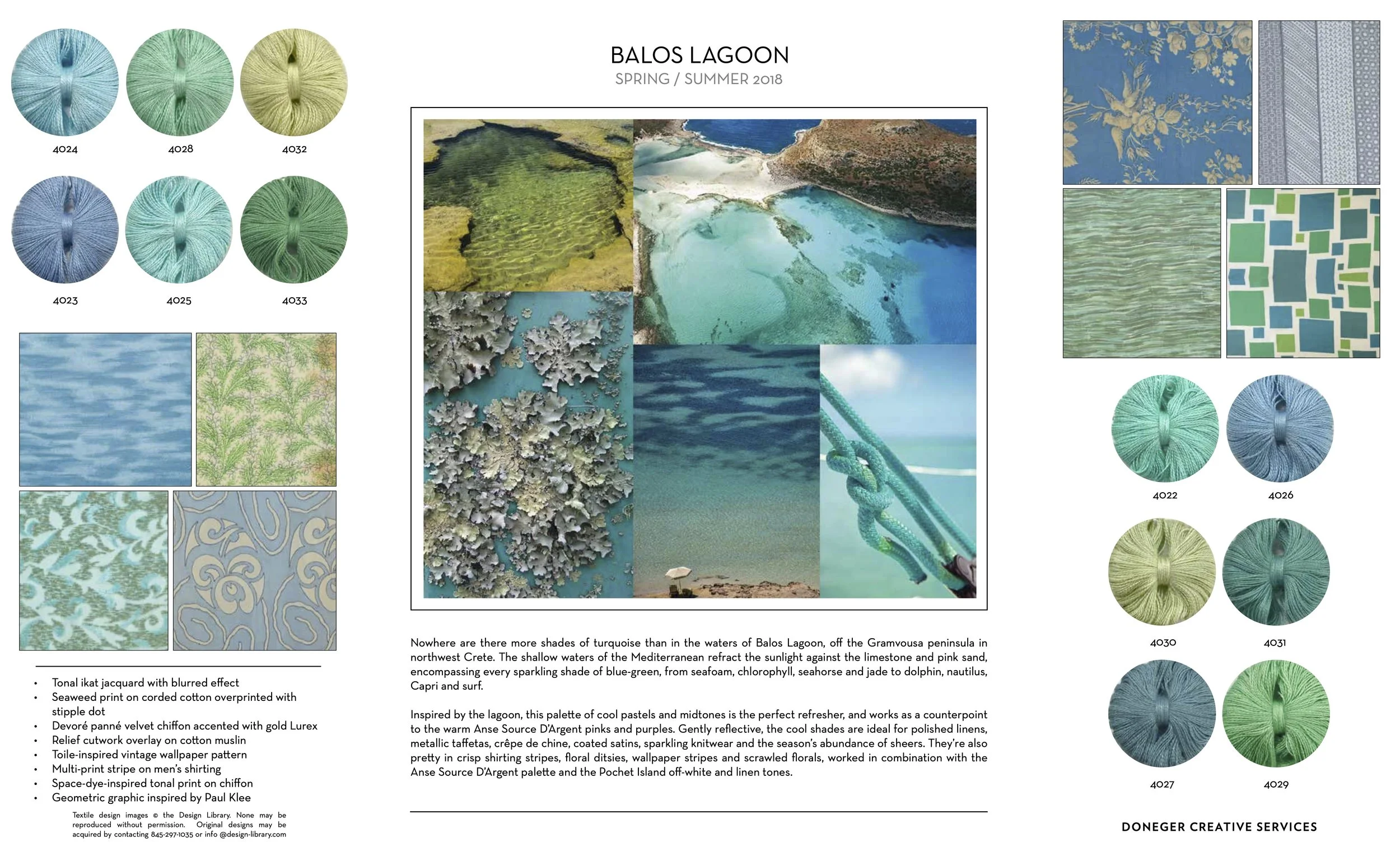 4024 4028 4032

4023 4025 4033

- Tonal ikat jacquard with blurred effect
- Seaweed print on corded cotton overprinted with stipple dot
- Devoré panné velvet chiffon accented with gold Lurex
- Relief cutwork overlay on cotton muslin
- Toile-inspired vintage wallpaper pattern
- Multi-print stripe on men's shirting
- Space-dye-inspired tonal print on chiffon
- Geometric graphic inspired by Paul Klee

Textile design images © the Design Library. None may be reproduced without permission. Original designs may be acquired by contacting 845-297-1035 or info @design-library.com

BALOS LAGOON

SPRING / SUMMER 2018

Nowhere are there more shades of turquoise than in the waters of Balos Lagoon, off the Gramvousa peninsula in northwest Crete. The shallow waters of the Mediterranean refract the sunlight against the limestone and pink sand, encompassing every sparkling shade of blue-green, from seafoam, chlorophyll, seahorse and jade to dolphin, nautilus, Capri and surf.

Inspired by the lagoon, this palette of cool pastels and midtones is the perfect refresher, and works as a counterpoint to the warm Anse Source D'Argent pinks and purples. Gently reflective, the cool shades are ideal for polished linens, metallic taffetas, crêpe de chine, coated satins, sparkling knitwear and the season's abundance of sheers. They're also pretty in crisp shirting stripes, floral ditsies, wallpaper stripes and scrawled florals, worked in combination with the Anse Source D'Argent palette and the Pochet Island off-white and linen tones.

4022 4026

4030 4031

4027 4029

DONEGER CREATIVE SERVICES